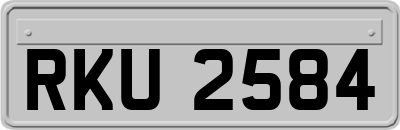 RKU 2584